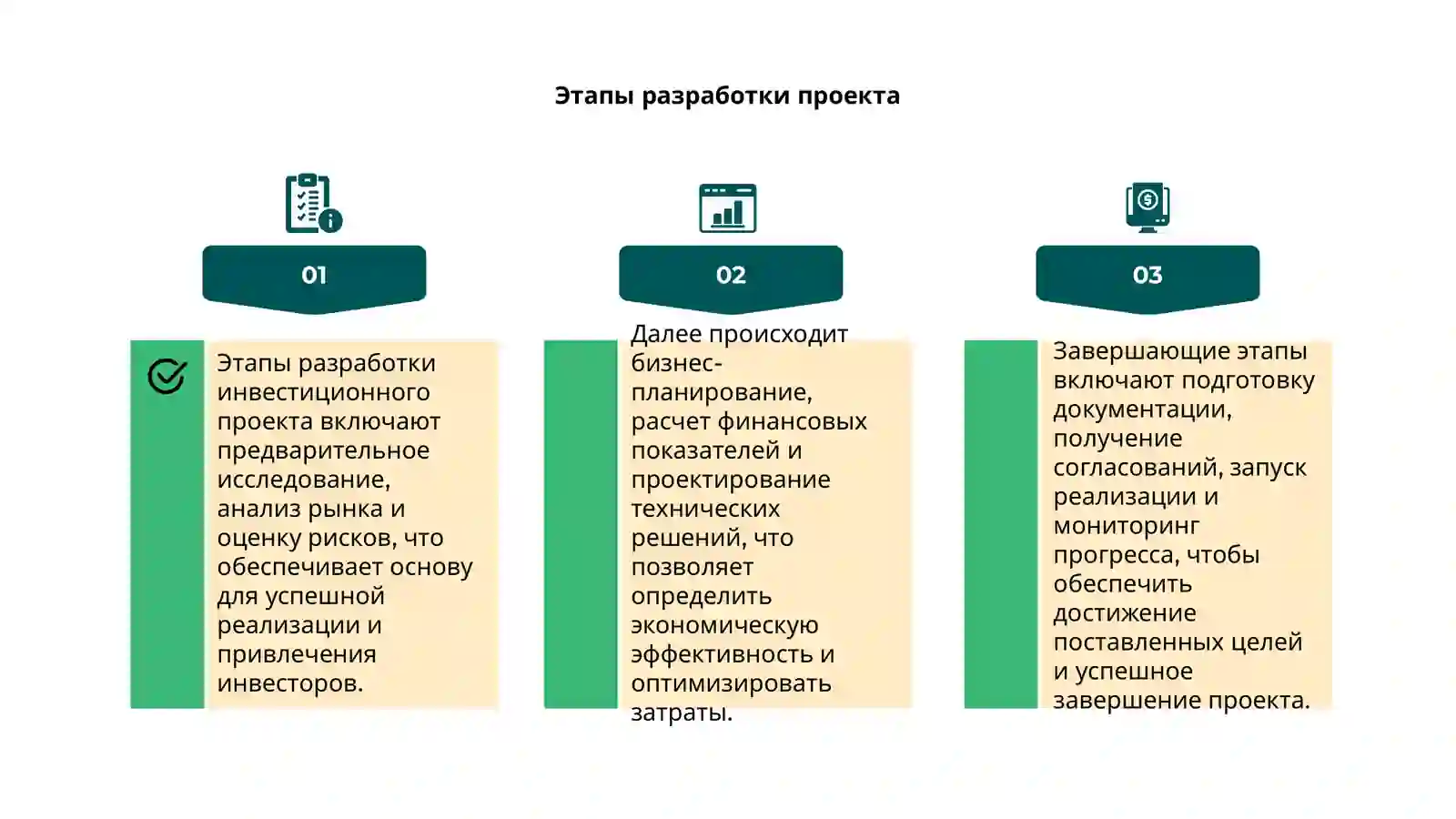 Этапы разработки проекта

01

Этапы разработки инвестиционного проекта включают предварительное исследование, анализ рынка и оценку рисков, что обеспечивает основу для успешной реализации и привлечения инвесторов.

02

Далее происходит бизнес-планирование, расчет финансовых показателей и проектирование технических решений, что позволяет определить экономическую эффективность и оптимизировать затраты.

03

Завершающие этапы включают подготовку документации, получение согласований, запуск реализации и мониторинг прогресса, чтобы обеспечить достижение поставленных целей и успешное завершение проекта.